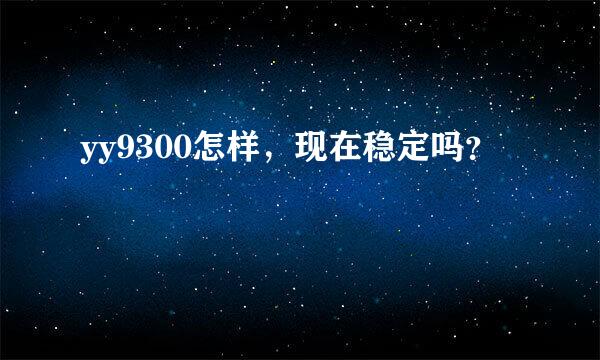 yy9300怎样，现在稳定吗？